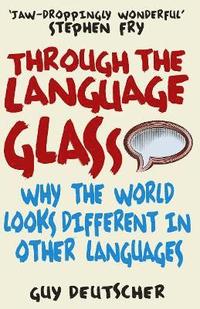 'JAW-DROPPINGLY WONDERFUL'
STEPHEN FRY

THROUGH THE LANGUAGE GLASS

WHY THE WORLD LOOKS DIFFERENT IN OTHER LANGUAGES

GUY DEUTSCHER